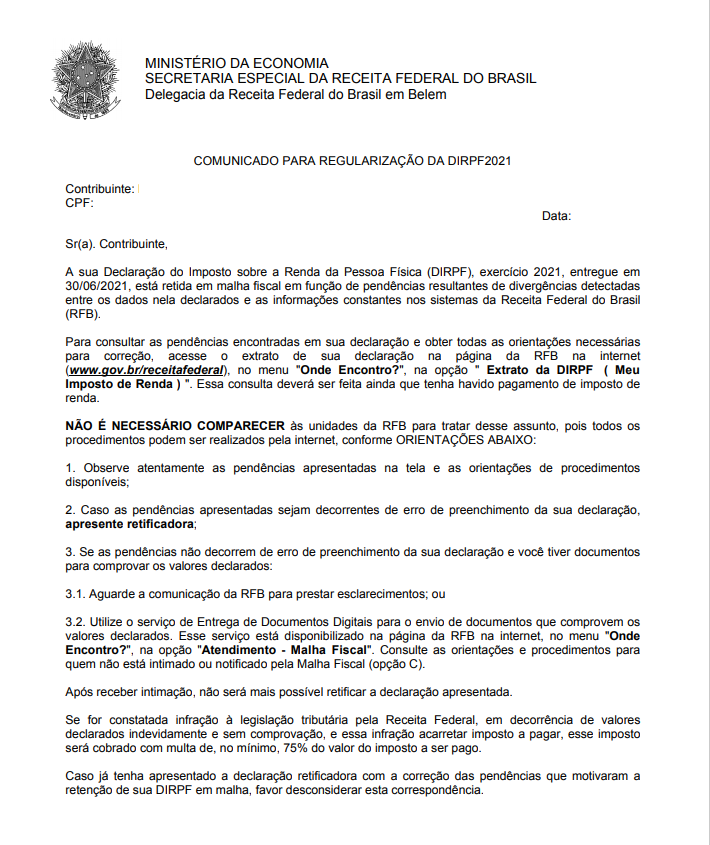 MINISTÉRIO DA ECONOMIA
SECRETARIA ESPECIAL DA RECEITA FEDERAL DO BRASIL
Delegacia da Receita Federal do Brasil em Belem

COMUNICADO PARA REGULARIZAÇÃO DA DIRPF2021

Contribuinte:
CPF:

Data:

Sr(a). Contribuinte,

A sua Declaração do Imposto sobre a Renda da Pessoa Física (DIRPF), exercício 2021, entregue em 30/06/2021, está retida em malha fiscal em função de pendências resultantes de divergências detectadas entre os dados nela declarados e as informações constantes nos sistemas da Receita Federal do Brasil (RFB).

Para consultar as pendências encontradas em sua declaração e obter todas as orientações necessárias para correção, acesse o extrato de sua declaração na página da RFB na internet (www.gov.br/receitafederal), no menu "Onde Encontro?", na opção " Extrato da DIRPF ( Meu Imposto de Renda ) ". Essa consulta deverá ser feita ainda que tenha havido pagamento de imposto de renda.

NÃO É NECESSÁRIO COMPARECER às unidades da RFB para tratar desse assunto, pois todos os procedimentos podem ser realizados pela internet, conforme ORIENTAÇÕES ABAIXO:

1. Observe atentamente as pendências apresentadas na tela e as orientações de procedimentos disponíveis;

2. Caso as pendências apresentadas sejam decorrentes de erro de preenchimento da sua declaração, apresente retificadora;

3. Se as pendências não decorrem de erro de preenchimento da sua declaração e você tiver documentos para comprovar os valores declarados:

3.1. Aguarde a comunicação da RFB para prestar esclarecimentos; ou

3.2. Utilize o serviço de Entrega de Documentos Digitais para o envio de documentos que comprovem os valores declarados. Esse serviço está disponibilizado na página da RFB na internet, no menu "Onde Encontro?", na opção "Atendimento - Malha Fiscal". Consulte as orientações e procedimentos para quem não está intimado ou notificado pela Malha Fiscal (opção C).

Após receber intimação, não será mais possível retificar a declaração apresentada.

Se for constatada infração à legislação tributária pela Receita Federal, em decorrência de valores declarados indevidamente e sem comprovação, e essa infração acarretar imposto a pagar, esse imposto será cobrado com multa de, no mínimo, 75% do valor do imposto a ser pago.

Caso já tenha apresentado a declaração retificadora com a correção das pendências que motivaram a retenção de sua DIRPF em malha, favor desconsiderar esta correspondência.